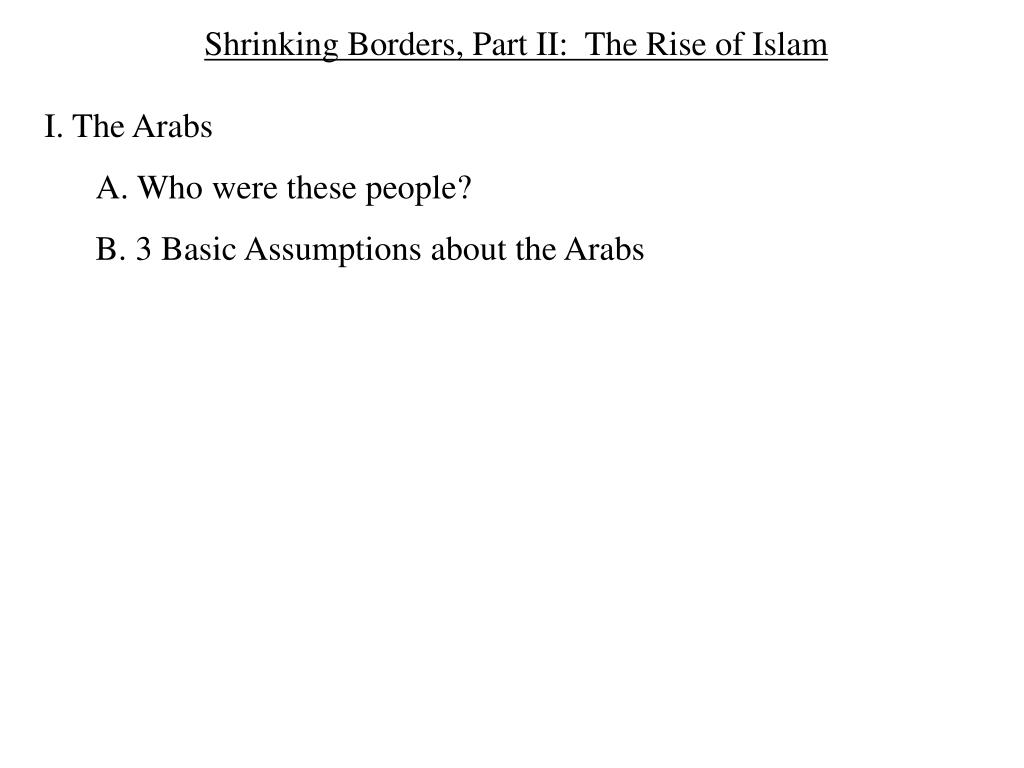 Shrinking Borders, Part II:  The Rise of Islam

I. The Arabs

A. Who were these people?

B. 3 Basic Assumptions about the Arabs